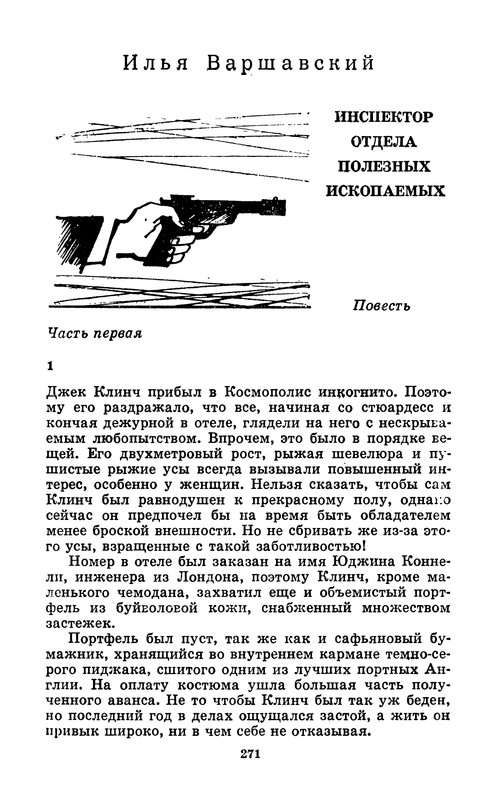 Илья Варшавский

ИНСПЕКТОР ОТДЕЛА ПОЛЕЗНЫХ ИСКОПАЕМЫХ

Повесть

Часть первая

1

Джек Клинч прибыл в Космополис инкогнито. Поэтому его раздражало, что все, начиная со стюардесс и кончая дежурной в отеле, глядели на него с нескрываемым любопытством. Впрочем, это было в порядке вещей. Его двухметровый рост, рыжая шевелюра и пушистые рыжие усы всегда вызывали повышенный интерес, особенно у женщин. Нельзя сказать, чтобы сам Клинч был равнодушен к прекрасному полу, однако сейчас он предпочел бы на время быть обладателем менее броской внешности. Но не сбривать же из-за этого усы, взращенные с такой заботливостью!

Номер в отеле был заказан на имя Юджина Коннели, инженера из Лондона, поэтому Клинч, кроме маленького чемодана, захватил еще и объемистый портфель из буйволовой кожи, снабженный множеством застежек.

Портфель был пуст, так же как и сафьяновый бумажник, хранящийся во внутреннем кармане темно-серого пиджака, сшитого одним из лучших портных Англии. На оплату костюма ушла большая часть полученного аванса. Не то чтобы Клинч был так уж беден, но последний год в делах ощущался застой, а жить он привык широко, ни в чем себе не отказывая.

271